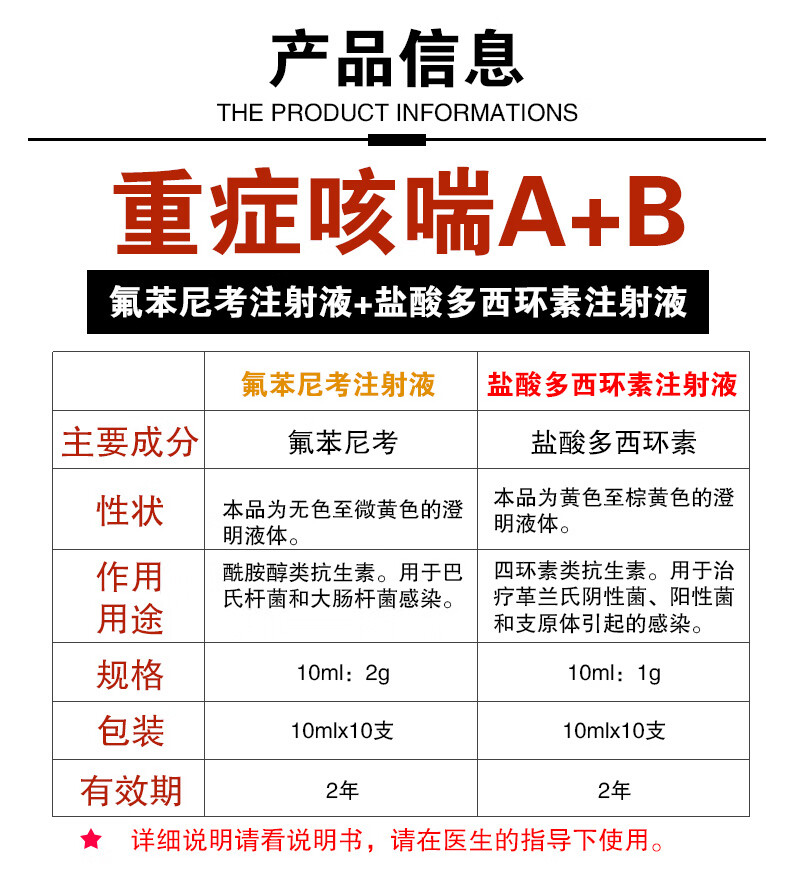 产品信息
THE PRODUCT INFORMATIONS

重症咳喘A+B

氟苯尼考注射液+盐酸多西环素注射液

| | 氟苯尼考注射液 | 盐酸多西环素注射液 |
|---|---|---|
| 主要成分 | 氟苯尼考 | 盐酸多西环素 |
| 性状 | 本品为无色至微黄色的澄明液体。 | 本品为黄色至棕黄色的澄明液体。 |
| 作用用途 | 酰胺醇类抗生素。用于巴氏杆菌和大肠杆菌感染。 | 四环素类抗生素。用于治疗革兰氏阴性菌、阳性菌和支原体引起的感染。 |
| 规格 | 10ml：2g | 10ml：1g |
| 包装 | 10mlx10支 | 10mlx10支 |
| 有效期 | 2年 | 2年 |

★ 详细说明请看说明书，请在医生的指导下使用。